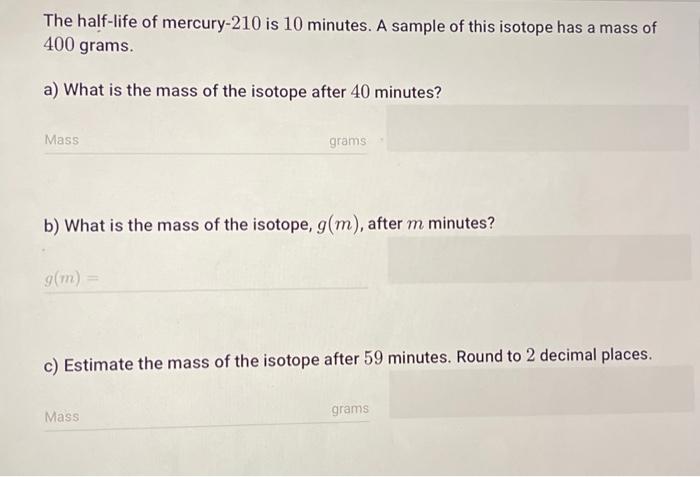 The half-life of mercury-210 is 10 minutes. A sample of this isotope has a mass of 400 grams.

a) What is the mass of the isotope after 40 minutes?

Mass grams

b) What is the mass of the isotope, $g(m)$, after $m$ minutes?

$g(m) =$

c) Estimate the mass of the isotope after 59 minutes. Round to 2 decimal places.

Mass grams